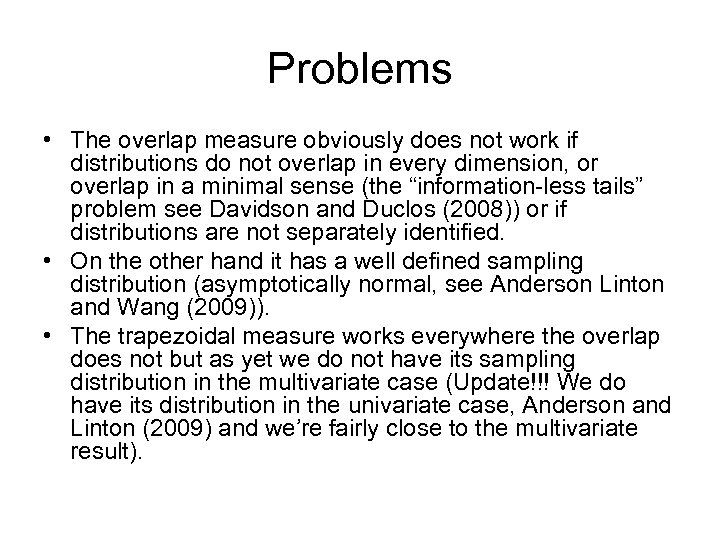 Problems

• The overlap measure obviously does not work if distributions do not overlap in every dimension, or overlap in a minimal sense (the “information-less tails” problem see Davidson and Duclos (2008)) or if distributions are not separately identified.
• On the other hand it has a well defined sampling distribution (asymptotically normal, see Anderson Linton and Wang (2009)).
• The trapezoidal measure works everywhere the overlap does not but as yet we do not have its sampling distribution in the multivariate case (Update!!! We do have its distribution in the univariate case, Anderson and Linton (2009) and we’re fairly close to the multivariate result).